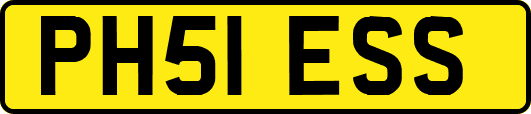 PH51 ESS